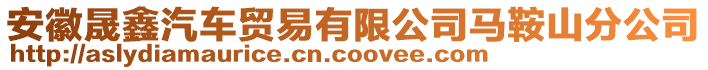 安徽晟鑫汽车贸易有限公司马鞍山分公司
http://aslydiamaurice.cn.coovee.com